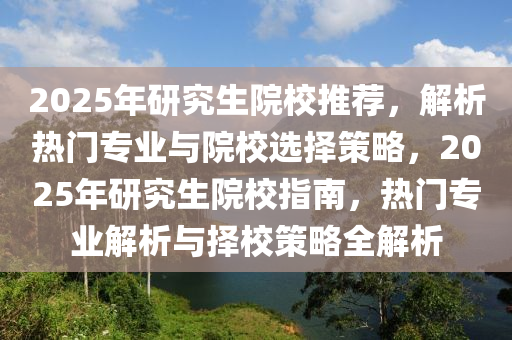 2025年研究生院校推荐，解析热门专业与院校选择策略，2025年研究生院校指南，热门专业解析与择校策略全解析